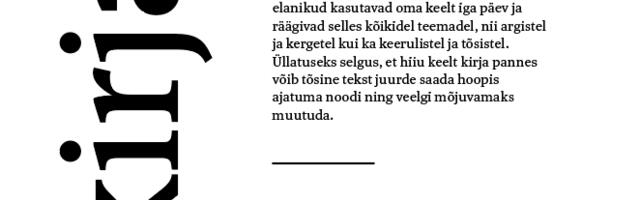 kirja

elanikud kasutavad oma keelt iga päev ja räägivad selles kõikidel teemadel, nii argistel ja kergetel kui ka keerulistel ja tõsistel. Üllatuseks selgus, et hiiu keelt kirja pannes võib tõsine tekst juurde saada hoopis ajatuma noodi ning veelgi mõjuvamaks muutuda.